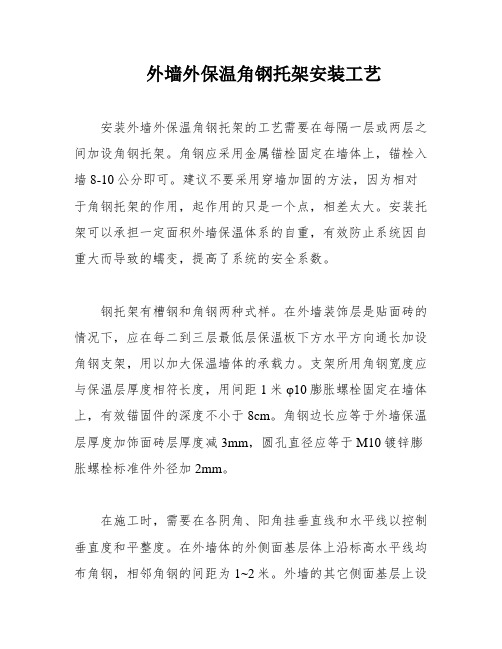 外墙外保温角钢托架安装工艺

安装外墙外保温角钢托架的工艺需要在每隔一层或两层之间加设角钢托架。角钢应采用金属锚栓固定在墙体上，锚栓入墙 8-10 公分即可。建议不要采用穿墙加固的方法，因为相对于角钢托架的作用，起作用的只是一个点，相差太大。安装托架可以承担一定面积外墙保温体系的自重，有效防止系统因自重大而导致的蠕变，提高了系统的安全系数。

钢托架有槽钢和角钢两种式样。在外墙装饰层是贴面砖的情况下，应在每二到三层最低层保温板下方水平方向通长加设角钢支架，用以加大保温墙体的承载力。支架所用角钢宽度应与保温层厚度相符长度，用间距 1 米 φ10 膨胀螺栓固定在墙体上，有效锚固件的深度不小于 8cm。角钢边长应等于外墙保温层厚度加饰面砖层厚度减 3mm，圆孔直径应等于 M10 镀锌膨胀螺栓标准件外径加 2mm。

在施工时，需要在各阴角、阳角挂垂直线和水平线以控制垂直度和平整度。在外墙体的外侧面基层体上沿标高水平线均布角钢，相邻角钢的间距为 1~2 米。外墙的其它侧面基层上设